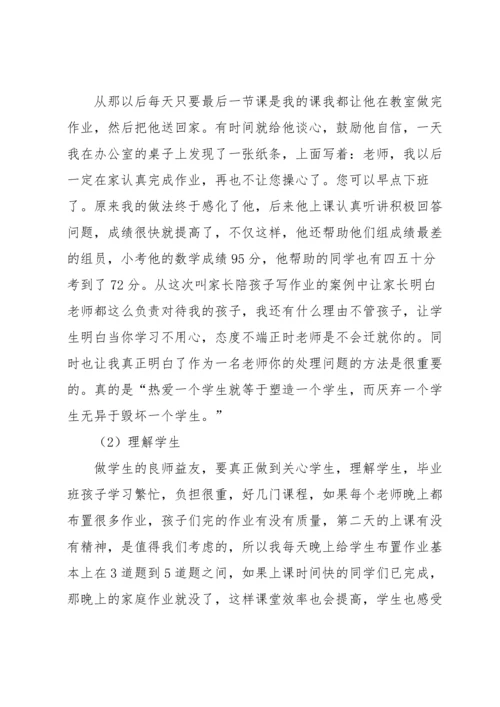 从那以后每天只要最后一节课是我的课我都让他在教室做完作业，然后把他送回家。有时间就给他谈心，鼓励他自信，一天我在办公室的桌子上发现了一张纸条，上面写着：老师，我以后一定在家认真完成作业，再也不让您操心了。您可以早点下班了。原来我的做法终于感化了他，后来他上课认真听讲积极回答问题，成绩很快就提高了，不仅这样，他还帮助他们组成绩最差的组员，小考他的数学成绩95分，他帮助的同学也有四五十分考到了72分。从这次叫家长陪孩子写作业的案例中让家长明白老师都这么负责对待我的孩子，我还有什么理由不管孩子，让学生明白当你学习不用心，态度不端正时老师是不会迁就你的。同时也让我真正明白了作为一名老师你的处理问题的方法是很重要的。真的是“热爱一个学生就等于塑造一个学生，而厌弃一个学生无异于毁坏一个学生。”

（2）理解学生

做学生的良师益友，要真正做到关心学生，理解学生，毕业班孩子学习繁忙，负担很重，好几门课程，如果每个老师晚上都布置很多作业，孩子们完的作业有没有质量，第二天的上课有没有精神，是值得我们考虑的，所以我每天晚上给学生布置作业基本上在3道题到5道题之间，如果上课时间快的同学们已完成，那晚上的家庭作业就没了，这样课堂效率也会提高，学生也感受